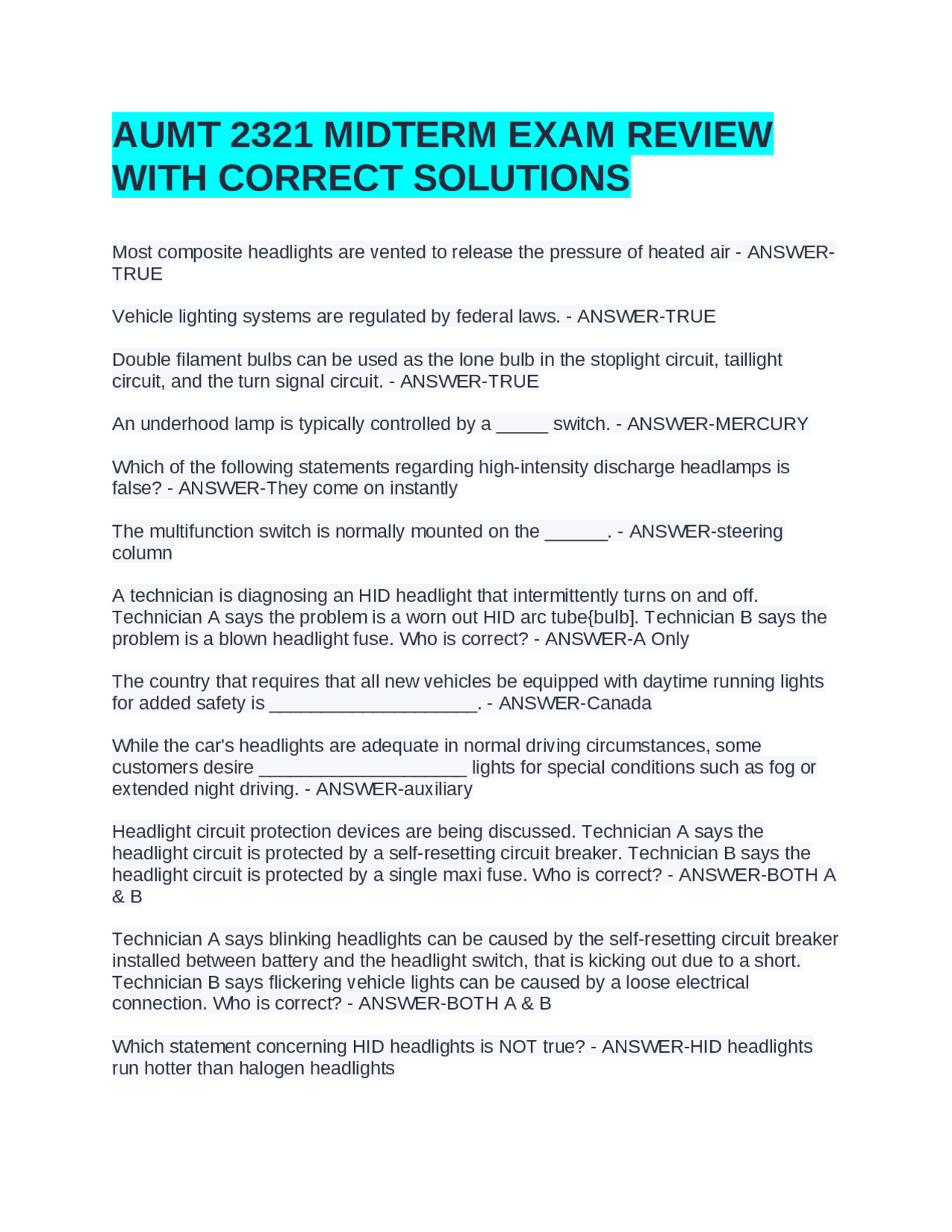 AUMT 2321 MIDTERM EXAM REVIEW WITH CORRECT SOLUTIONS

Most composite headlights are vented to release the pressure of heated air - ANSWER-TRUE

Vehicle lighting systems are regulated by federal laws. - ANSWER-TRUE

Double filament bulbs can be used as the lone bulb in the stoplight circuit, taillight circuit, and the turn signal circuit. - ANSWER-TRUE

An underhood lamp is typically controlled by a _____ switch. - ANSWER-MERCURY

Which of the following statements regarding high-intensity discharge headlamps is false? - ANSWER-They come on instantly

The multifunction switch is normally mounted on the ______. - ANSWER-steering column

A technician is diagnosing an HID headlight that intermittently turns on and off. Technician A says the problem is a worn out HID arc tube{bulb]. Technician B says the problem is a blown headlight fuse. Who is correct? - ANSWER-A Only

The country that requires that all new vehicles be equipped with daytime running lights for added safety is ____________________. - ANSWER-Canada

While the car's headlights are adequate in normal driving circumstances, some customers desire ____________________ lights for special conditions such as fog or extended night driving. - ANSWER-auxiliary

Headlight circuit protection devices are being discussed. Technician A says the headlight circuit is protected by a self-resetting circuit breaker. Technician B says the headlight circuit is protected by a single maxi fuse. Who is correct? - ANSWER-BOTH A & B

Technician A says blinking headlights can be caused by the self-resetting circuit breaker installed between battery and the headlight switch, that is kicking out due to a short. Technician B says flickering vehicle lights can be caused by a loose electrical connection. Who is correct? - ANSWER-BOTH A & B

Which statement concerning HID headlights is NOT true? - ANSWER-HID headlights run hotter than halogen headlights